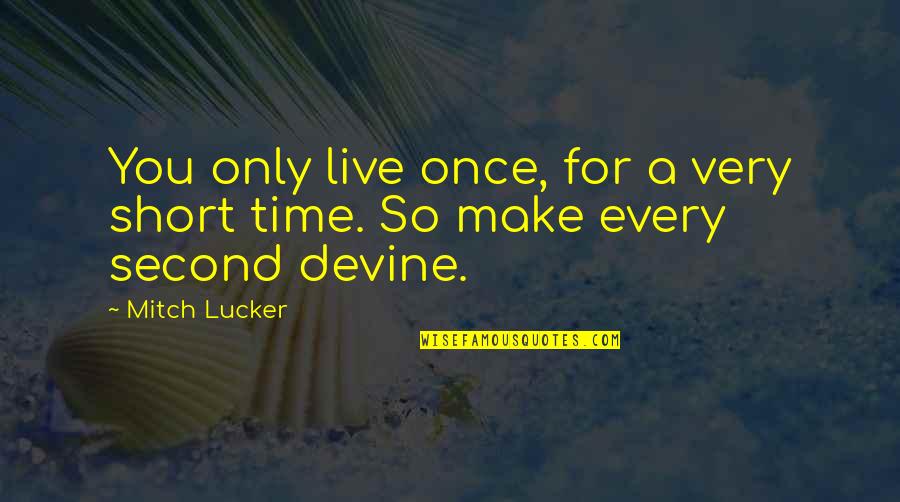 You only live once, for a very short time. So make every second devine.

~ Mitch Lucker

WISEFAMOUSQUOTES.COM